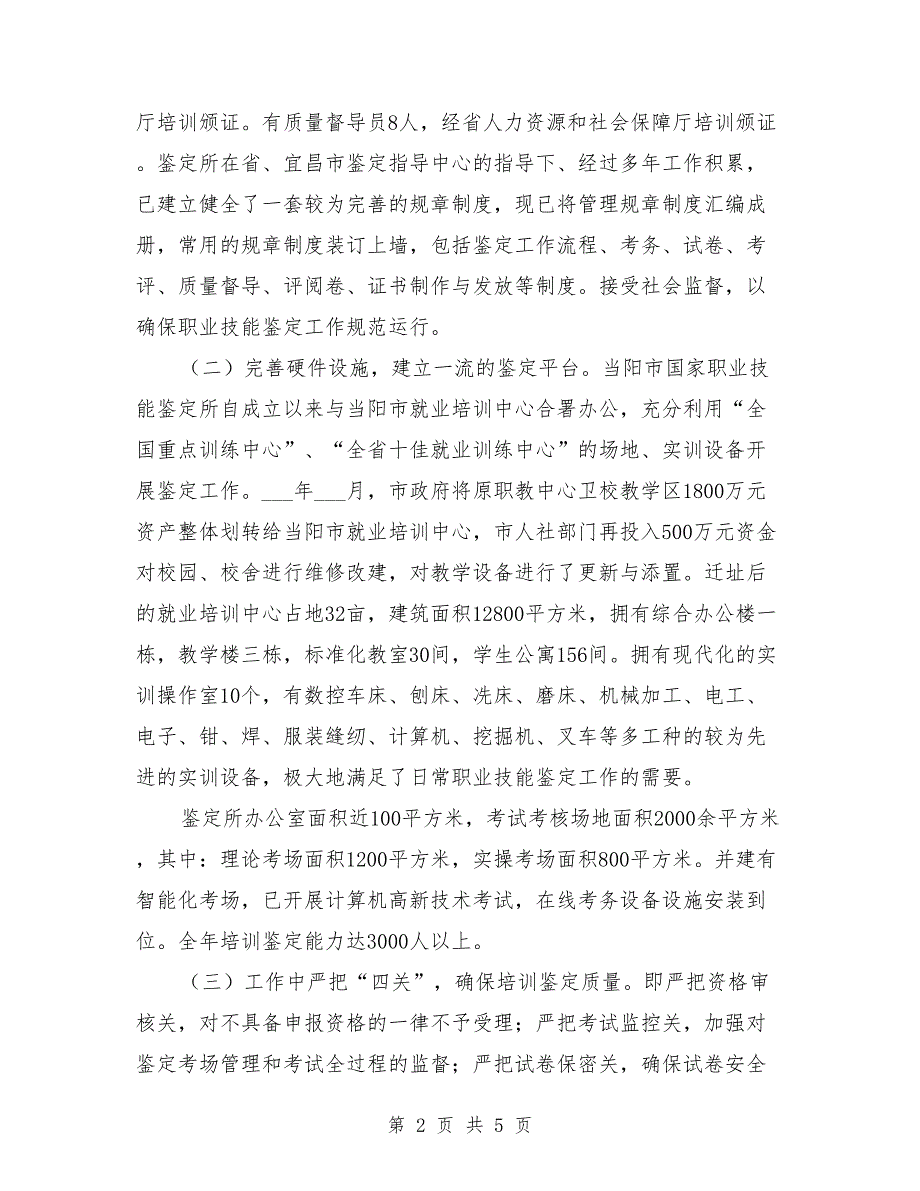 厅培训颁证。有质量督导员8人，经省人力资源和社会保障厅培训颁证。鉴定所在省、宜昌市鉴定指导中心的指导下、经过多年工作积累，已建立健全了一套较为完善的规章制度，现已将管理规章制度汇编成册，常用的规章制度装订上墙，包括鉴定工作流程、考务、试卷、考评、质量督导、评阅卷、证书制作与发放等制度。接受社会监督，以确保职业技能鉴定工作规范运行。

（二）完善硬件设施，建立一流的鉴定平台。当阳市国家职业技能鉴定所自成立以来与当阳市就业培训中心合署办公，充分利用“全国重点训练中心”、“全省十佳就业训练中心”的场地、实训设备开展鉴定工作。___年___月，市政府将原职教中心卫校教学区1800万元资产整体划转给当阳市就业培训中心，市人社部门再投入500万元资金对校园、校舍进行维修改建，对教学设备进行了更新与添置。迁址后的就业培训中心占地32亩，建筑面积12800平方米，拥有综合办公楼一栋，教学楼三栋，标准化教室30间，学生公寓156间。拥有现代化的实训操作室10个，有数控车床、刨床、洗床、磨床、机械加工、电工、电子、钳、焊、服装缝纫、计算机、挖掘机、叉车等多工种的较为先进的实训设备，极大地满足了日常职业技能鉴定工作的需要。

鉴定所办公室面积近100平方米，考试考核场地面积2000余平方米，其中：理论考场面积1200平方米，实操考场面积800平方米。并建有智能化考场，已开展计算机高新技术考试，在线考务设备设施安装到位。全年培训鉴定能力达3000人以上。

（三）工作中严把“四关”，确保培训鉴定质量。即严把资格审核关，对不具备申报资格的一律不予受理；严把考试监控关，加强对鉴定考场管理和考试全过程的监督；严把试卷保密关，确保试卷安全

第 2 页 共 5 页